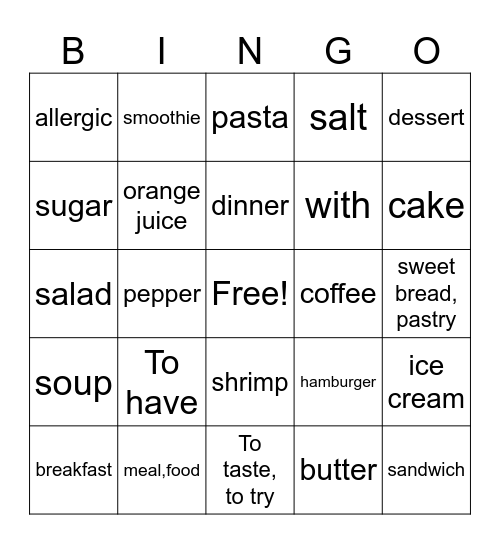 | B | I | N | G | O |
|---|---|---|---|---|
| allergic | smoothie | pasta | salt | dessert |
| sugar | orange juice | dinner | with | cake |
| salad | pepper | Free! | coffee | sweet bread, pastry |
| soup | To have | shrimp | hamburger | ice cream |
| breakfast | meal,food | To taste, to try | butter | sandwich |